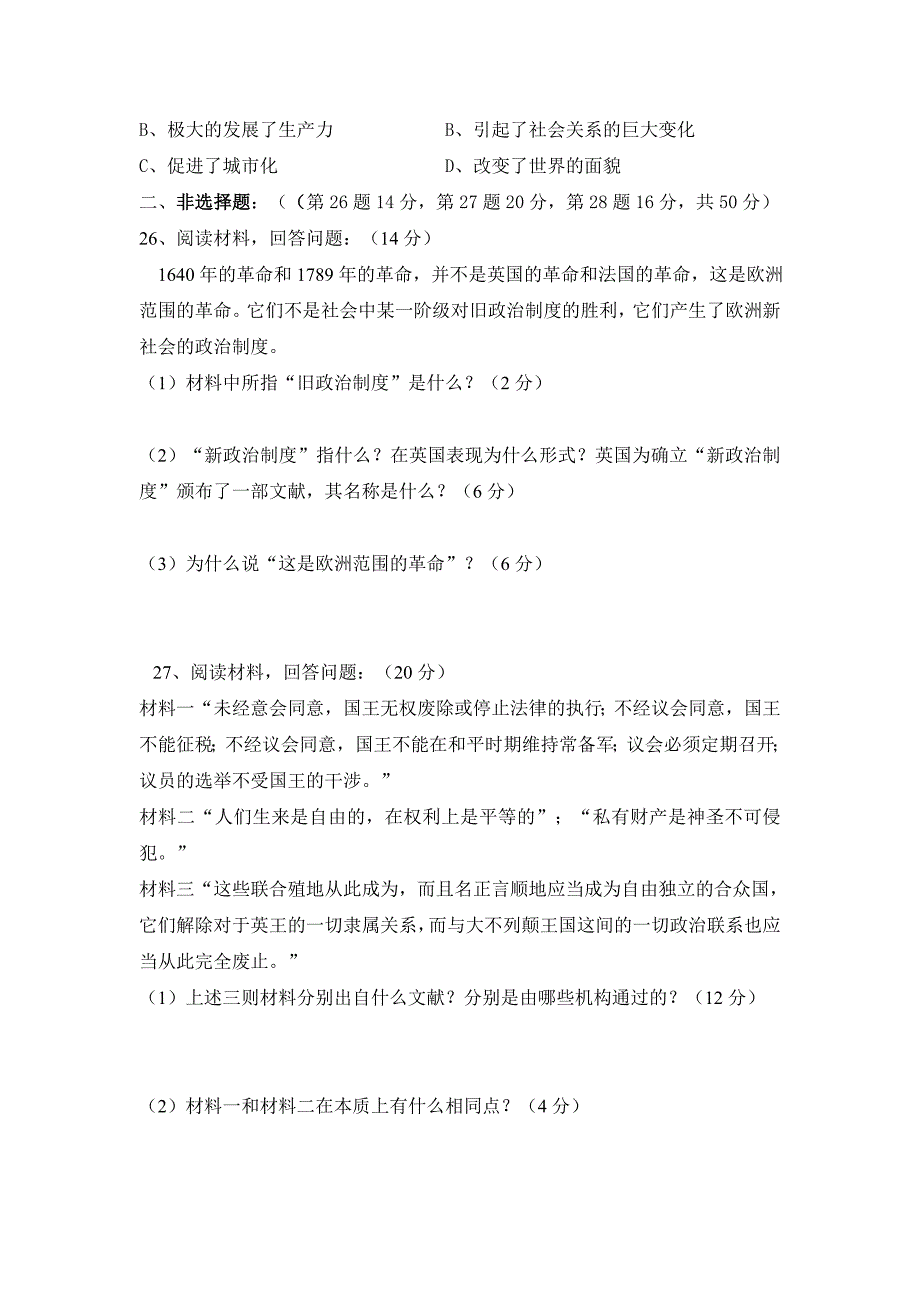 B、极大的发展了生产力　　　　　B、引起了社会关系的巨大变化

C、促进了城市化　　　　　　　　D、改变了世界的面貌

二、非选择题：（（第 26 题 14 分，第 27 题 20 分，第 28 题 16 分，共 50 分）

26、阅读材料，回答问题：（14 分）

1640 年的革命和 1789 年的革命，并不是英国的革命和法国的革命，这是欧洲范围的革命。它们不是社会中某一阶级对旧政治制度的胜利，它们产生了欧洲新社会的政治制度。

（1）材料中所指“旧政治制度”是什么？（2 分）

（2）“新政治制度”指什么？在英国表现为什么形式？英国为确立“新政治制度”颁布了一部文献，其名称是什么？（6 分）

（3）为什么说“这是欧洲范围的革命”？（6 分）

27、阅读材料，回答问题：（20 分）

材料一“未经意会同意，国王无权废除或停止法律的执行；不经议会同意，国王不能征税；不经议会同意，国王不能在和平时期维持常备军；议会必须定期召开；议员的选举不受国王的干涉。”

材料二“人们生来是自由的，在权利上是平等的”；“私有财产是神圣不可侵犯。”

材料三“这些联合殖地从此成为，而且名正言顺地应当成为自由独立的合众国，它们解除对于英王的一切隶属关系，而与大不列颠王国这间的一切政治联系也应当从此完全废止。”

（1）上述三则材料分别出自什么文献？分别是由哪些机构通过的？（12 分）

（2）材料一和材料二在本质上有什么相同点？（4 分）